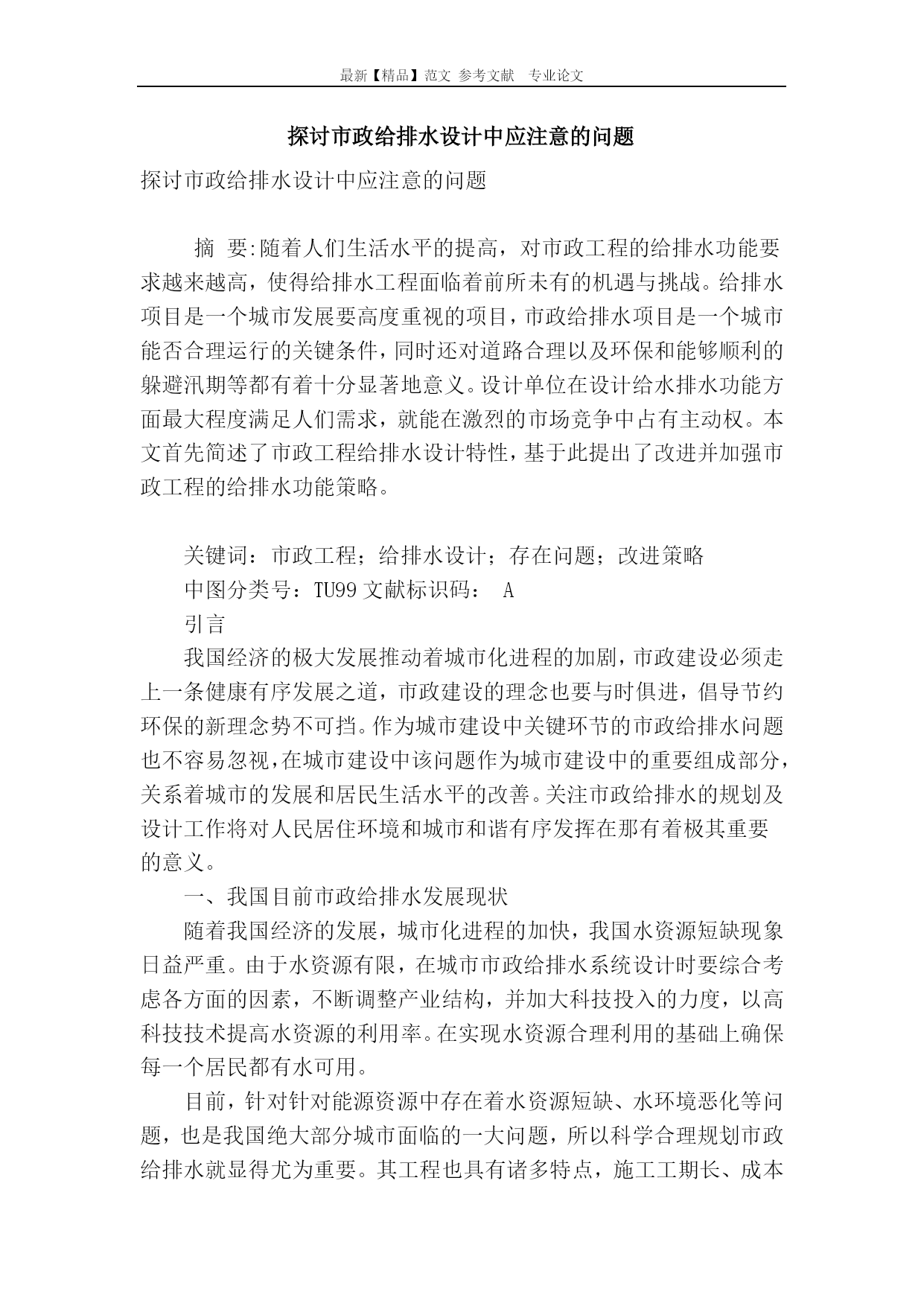 最新【精品】范文 参考文献 专业论文

探讨市政给排水设计中应注意的问题

探讨市政给排水设计中应注意的问题

摘 要:随着人们生活水平的提高，对市政工程的给排水功能要求越来越高，使得给排水工程面临着前所未有的机遇与挑战。给排水项目是一个城市发展要高度重视的项目，市政给排水项目是一个城市能否合理运行的关键条件，同时还对道路合理以及环保和能够顺利的躲避汛期等都有着十分显著地意义。设计单位在设计给水排水功能方面最大程度满足人们需求，就能在激烈的市场竞争中占有主动权。本文首先简述了市政工程给排水设计特性，基于此提出了改进并加强市政工程的给排水功能策略。

关键词：市政工程；给排水设计；存在问题；改进策略

中图分类号：TU99 文献标识码： A

引言

我国经济的极大发展推动着城市化进程的加剧，市政建设必须走上一条健康有序发展之道，市政建设的理念也要与时俱进，倡导节约环保的新理念势不可挡。作为城市建设中关键环节的市政给排水问题也不容易忽视，在城市建设中该问题作为城市建设中的重要组成部分，关系着城市的发展和居民生活水平的改善。关注市政给排水的规划及设计工作将对人民居住环境和城市和谐有序发挥在那有着极其重要的意义。

一、我国目前市政给排水发展现状

随着我国经济的发展，城市化进程的加快，我国水资源短缺现象日益严重。由于水资源有限，在城市市政给排水系统设计时要综合考虑各方面的因素，不断调整产业结构，并加大科技投入的力度，以高科技技术提高水资源的利用率。在实现水资源合理利用的基础上确保每一个居民都有水可用。

目前，针对针对能源资源中存在着水资源短缺、水环境恶化等问题，也是我国绝大部分城市面临的一大问题，所以科学合理规划市政给排水就显得尤为重要。其工程也具有诸多特点，施工工期长、成本